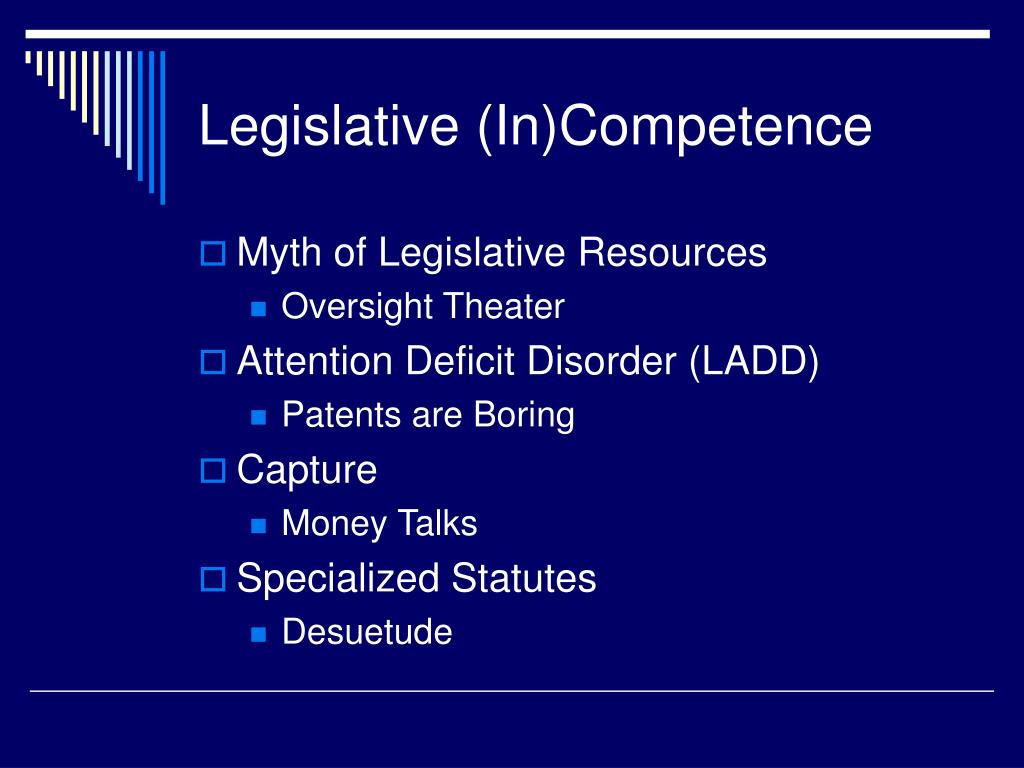 Legislative (In)Competence

Myth of Legislative Resources
Oversight Theater
Attention Deficit Disorder (LADD)
Patents are Boring
Capture
Money Talks
Specialized Statutes
Desuetude